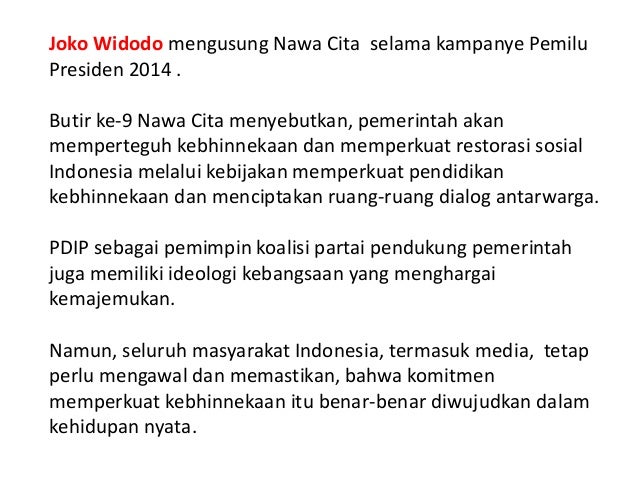 Joko Widodo mengusung Nawa Cita selama kampanye Pemilu Presiden 2014 .

Butir ke-9 Nawa Cita menyebutkan, pemerintah akan memperteguh kebhinnekaan dan memperkuat restorasi sosial Indonesia melalui kebijakan memperkuat pendidikan kebhinnekaan dan menciptakan ruang-ruang dialog antarwarga.

PDIP sebagai pemimpin koalisi partai pendukung pemerintah juga memiliki ideologi kebangsaan yang menghargai kemajemukan.

Namun, seluruh masyarakat Indonesia, termasuk media, tetap perlu mengawal dan memastikan, bahwa komitmen memperkuat kebhinnekaan itu benar-benar diwujudkan dalam kehidupan nyata.